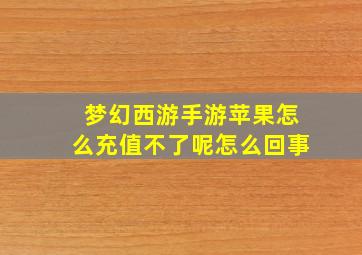 梦幻西游手游苹果怎么充值不了呢怎么回事